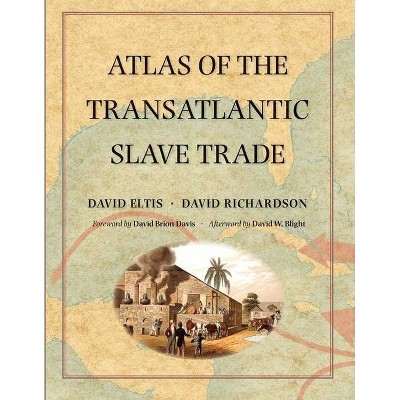 ATLAS OF THE TRANSATLANTIC SLAVE TRADE

DAVID ELTIS · DAVID RICHARDSON

Foreword by David Brion Davis · Afterword by David W. Blight